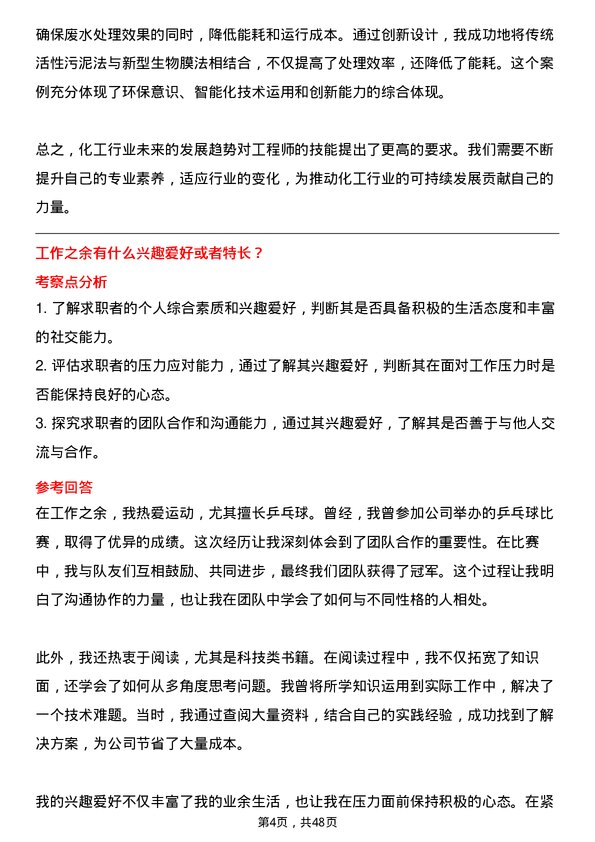 确保废水处理效果的同时，降低能耗和运行成本。通过创新设计，我成功地将传统活性污泥法与新型生物膜法相结合，不仅提高了处理效率，还降低了能耗。这个案例充分体现了环保意识、智能化技术运用和创新能力的综合体现。

总之，化工行业未来的发展趋势对工程师的技能提出了更高的要求。我们需要不断提升自己的专业素养，适应行业的变化，为推动化工行业的可持续发展贡献自己的力量。

工作之余有什么兴趣爱好或者特长？

考察点分析

1. 了解求职者的个人综合素质和兴趣爱好，判断其是否具备积极的生活态度和丰富的社交能力。

2. 评估求职者的压力应对能力，通过了解其兴趣爱好，判断其在面对工作压力时是否能保持良好的心态。

3. 探究求职者的团队合作和沟通能力，通过其兴趣爱好，了解其是否善于与他人交流与合作。

参考回答

在工作之余，我热爱运动，尤其擅长乒乓球。曾经，我曾参加公司举办的乒乓球比赛，取得了优异的成绩。这次经历让我深刻体会到了团队合作的重要性。在比赛中，我与队友们互相鼓励、共同进步，最终我们团队获得了冠军。这个过程让我明白了沟通协作的力量，也让我在团队中学会了如何与不同性格的人相处。

此外，我还热衷于阅读，尤其是科技类书籍。在阅读过程中，我不仅拓宽了知识面，还学会了如何从多角度思考问题。我曾将所学知识运用到实际工作中，解决了一个技术难题。当时，我通过查阅大量资料，结合自己的实践经验，成功找到了解决方案，为公司节省了大量成本。

我的兴趣爱好不仅丰富了我的业余生活，也让我在压力面前保持积极的心态。在紧

第4页，共48页